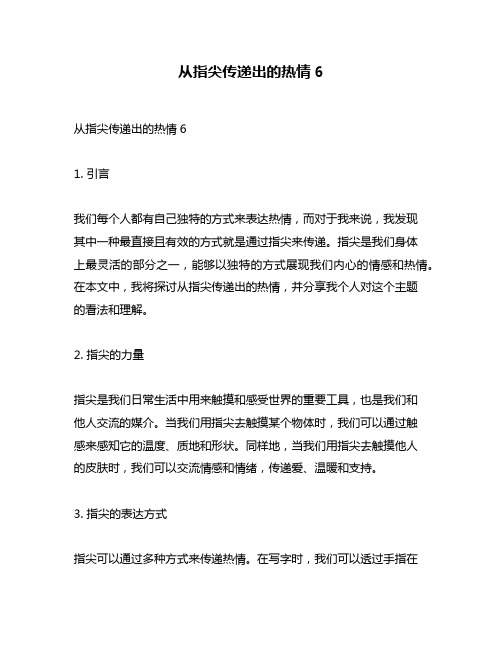 从指尖传递出的热情 6

从指尖传递出的热情 6

1. 引言

我们每个人都有自己独特的方式来表达热情，而对于我来说，我发现其中一种最直接且有效的方式就是通过指尖来传递。指尖是我们身体上最灵活的部分之一，能够以独特的方式展现我们内心的情感和热情。在本文中，我将探讨从指尖传递出的热情，并分享我个人对这个主题的看法和理解。

2. 指尖的力量

指尖是我们日常生活中用来触摸和感受世界的重要工具，也是我们和他人交流的媒介。当我们用指尖去触摸某个物体时，我们可以通过触感来感知它的温度、质地和形状。同样地，当我们用指尖去触摸他人的皮肤时，我们可以交流情感和情绪，传递爱、温暖和支持。

3. 指尖的表达方式

指尖可以通过多种方式来传递热情。在写字时，我们可以透过手指在